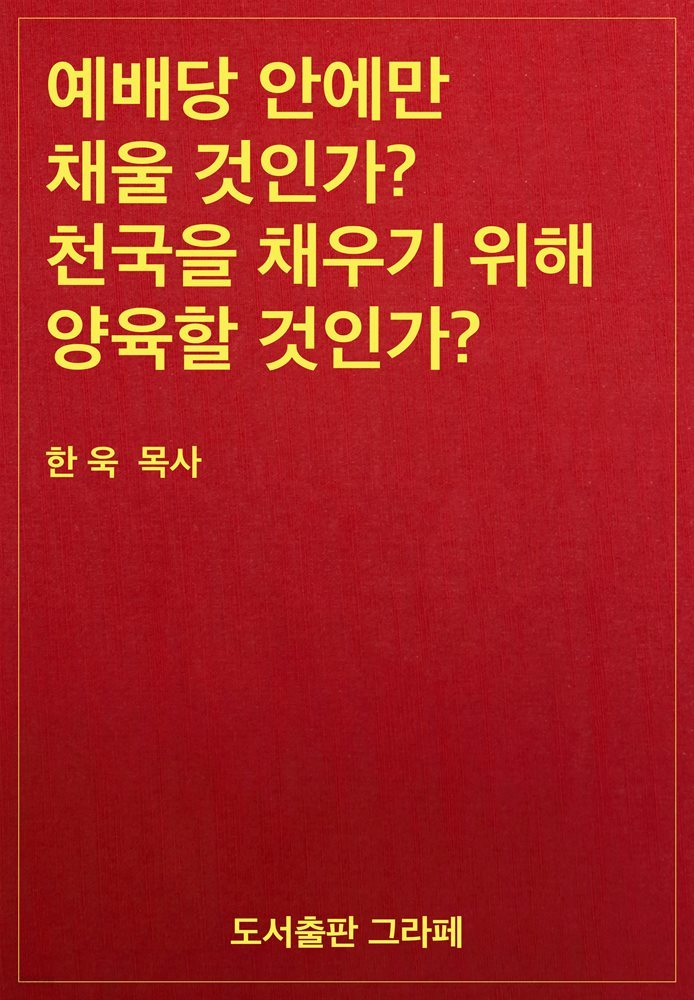 예배당 안에만
채울 것인가?
천국을 채우기 위해
양육할 것인가?

한 욱 목사

도서출판 그라페